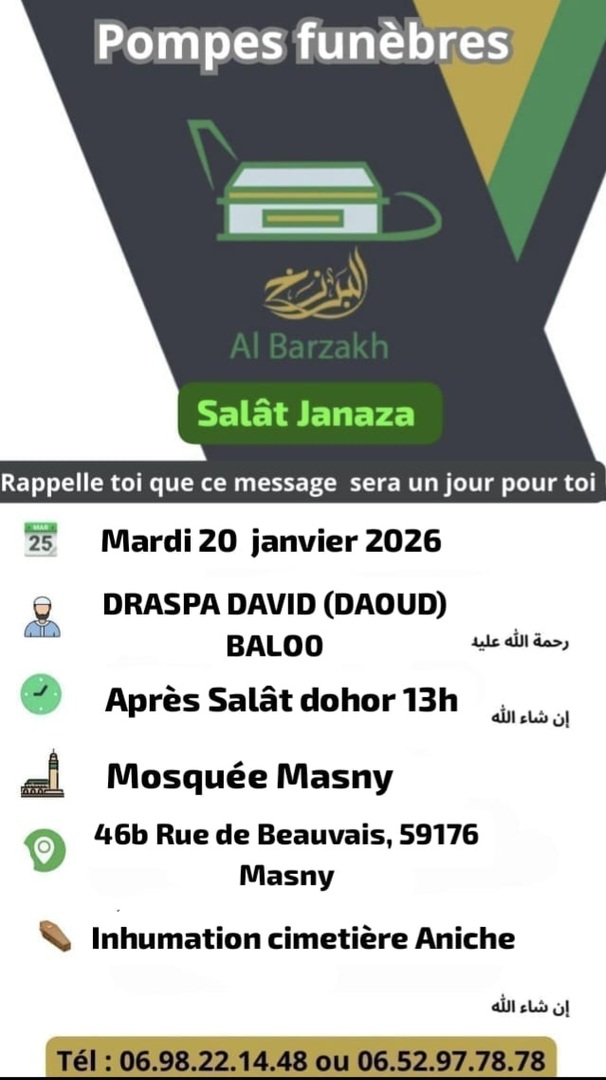 Pompes funèbres

البرزخ

Al Barzakh

Salât Janaza

Rappelle toi que ce message sera un jour pour toi

25

Mardi 20 janvier 2026

DRASPA DAVID (DAOUD) BALOO

رحمة الله عليه

Après Salât dohor 13h

إن شاء الله

Mosquée Masny

46b Rue de Beauvais, 59176 Masny

Inhumation cimetière Aniche

إن شاء الله

Tél : 06.98.22.14.48 ou 06.52.97.78.78